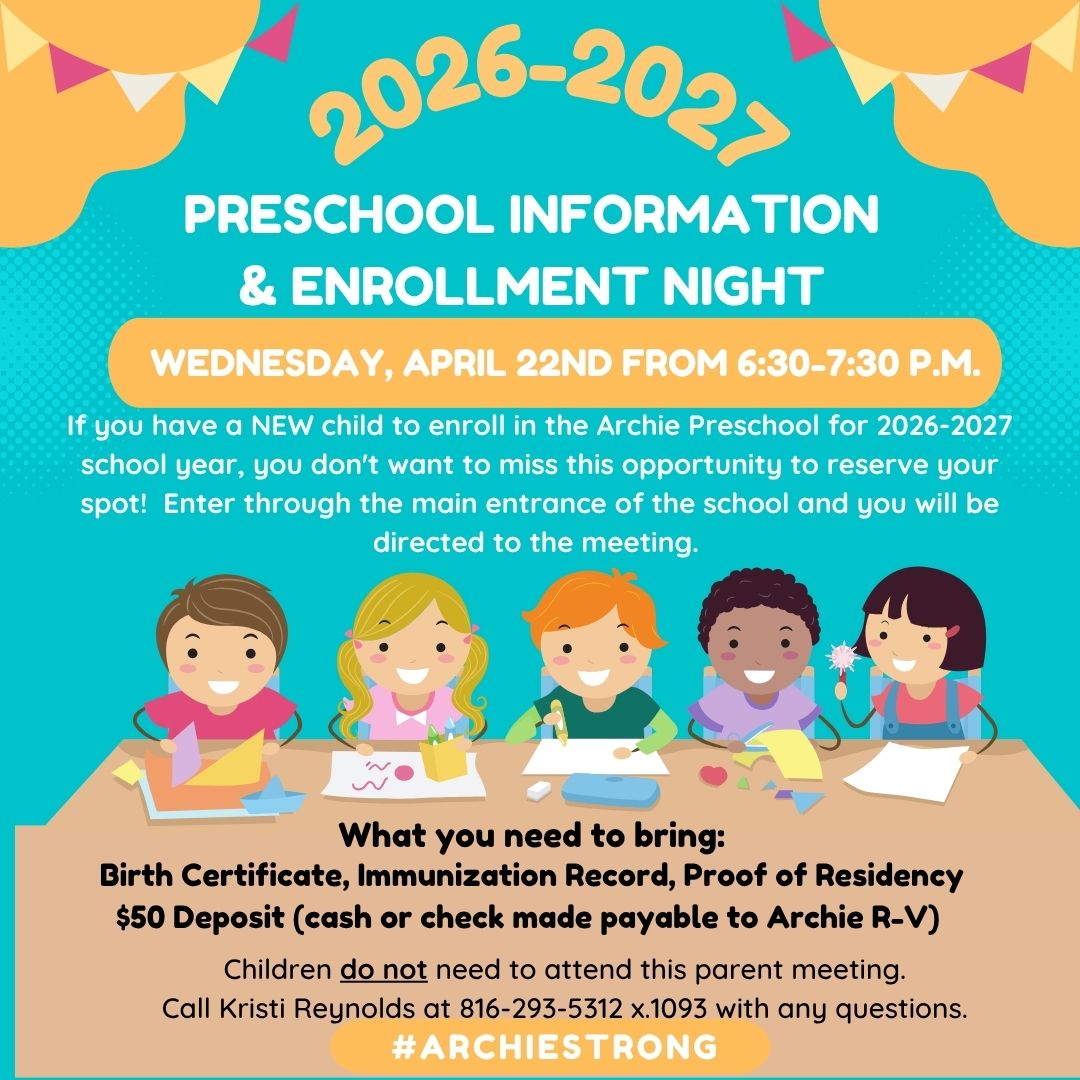 2026-2027

PRESCHOOL INFORMATION & ENROLLMENT NIGHT

WEDNESDAY, APRIL 22ND FROM 6:30-7:30 P.M.

If you have a NEW child to enroll in the Archie Preschool for 2026-2027 school year, you don't want to miss this opportunity to reserve your spot! Enter through the main entrance of the school and you will be directed to the meeting.

What you need to bring:
Birth Certificate, Immunization Record, Proof of Residency
$50 Deposit (cash or check made payable to Archie R-V)

Children do not need to attend this parent meeting.
Call Kristi Reynolds at 816-293-5312 x.1093 with any questions.

#ARCHIESTRONG